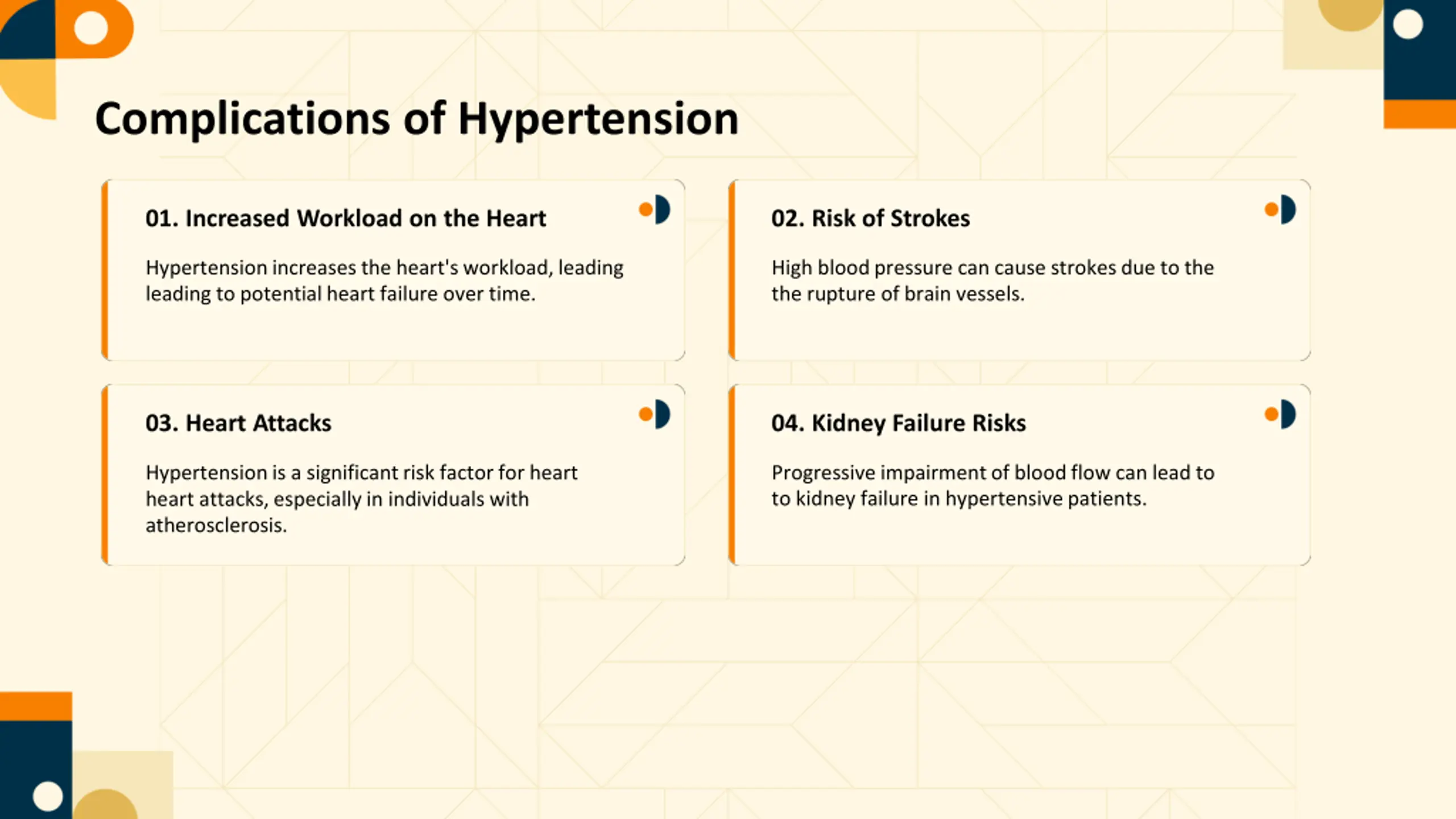 Complications of Hypertension

01. Increased Workload on the Heart

Hypertension increases the heart's workload, leading leading to potential heart failure over time.

02. Risk of Strokes

High blood pressure can cause strokes due to the the rupture of brain vessels.

03. Heart Attacks

Hypertension is a significant risk factor for heart heart attacks, especially in individuals with atherosclerosis.

04. Kidney Failure Risks

Progressive impairment of blood flow can lead to to kidney failure in hypertensive patients.